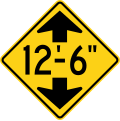 12'-6"